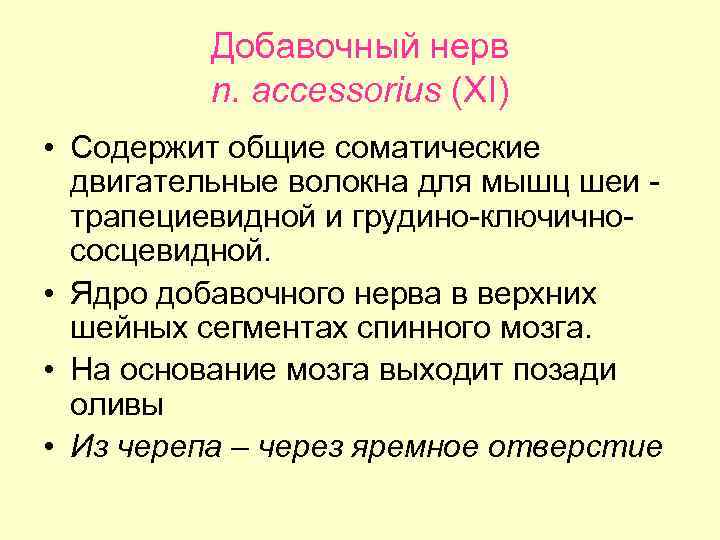 Добавочный нерв
n. accessorius (XI)

• Содержит общие соматические двигательные волокна для мышц шеи - трапециевидной и грудино-ключично-сосцевидной.
• Ядро добавочного нерва в верхних шейных сегментах спинного мозга.
• На основание мозга выходит позади оливы
• Из черепа – через яремное отверстие